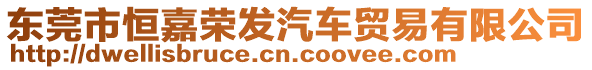 东莞市恒嘉荣发汽车贸易有限公司
http://dwellisbruce.cn.coovee.com